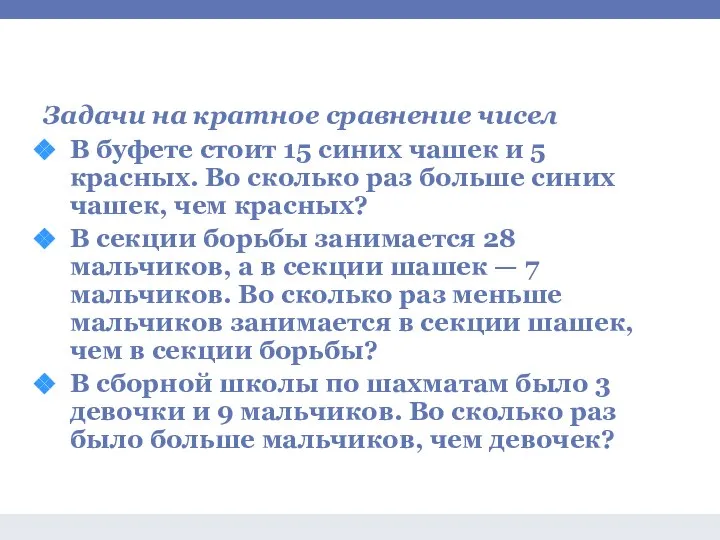 Задачи на кратное сравнение чисел

В буфете стоит 15 синих чашек и 5 красных. Во сколько раз больше синих чашек, чем красных?

В секции борьбы занимается 28 мальчиков, а в секции шашек — 7 мальчиков. Во сколько раз меньше мальчиков занимается в секции шашек, чем в секции борьбы?

В сборной школы по шахматам было 3 девочки и 9 мальчиков. Во сколько раз было больше мальчиков, чем девочек?